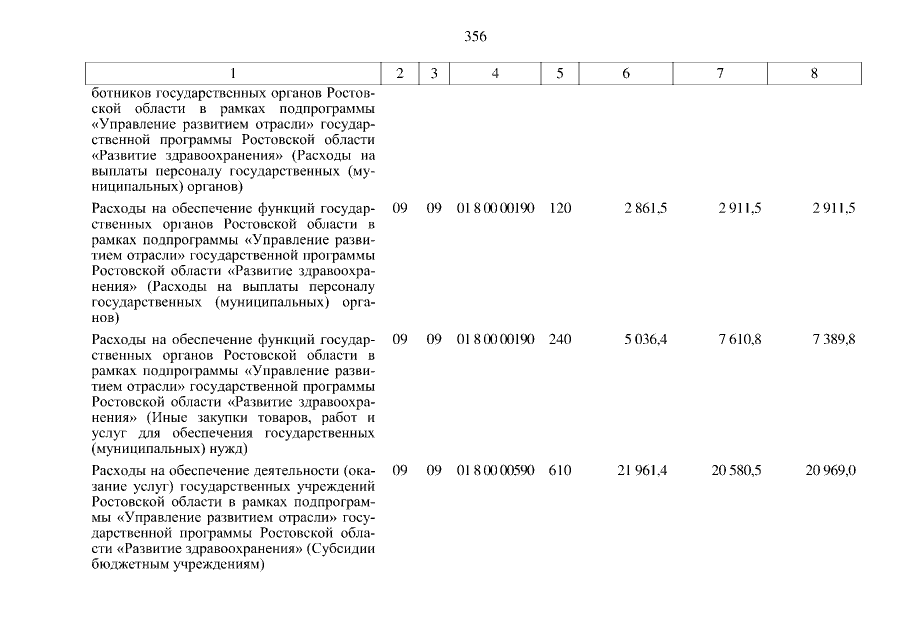 356

| 1 | 2 | 3 | 4 | 5 | 6 | 7 | 8 |
|---|---|---|---|---|---|---|---|
| ботников государственных органов Ростовской области в рамках подпрограммы «Управление развитием отрасли» государственной программы Ростовской области «Развитие здравоохранения» (Расходы на выплаты персоналу государственных (муниципальных) органов) | | | | | | | |
| Расходы на обеспечение функций государственных органов Ростовской области в рамках подпрограммы «Управление развитием отрасли» государственной программы Ростовской области «Развитие здравоохранения» (Расходы на выплаты персоналу государственных (муниципальных) органов) | 09 | 09 | 01 8 00 00190 | 120 | 2 861,5 | 2 911,5 | 2 911,5 |
| Расходы на обеспечение функций государственных органов Ростовской области в рамках подпрограммы «Управление развитием отрасли» государственной программы Ростовской области «Развитие здравоохранения» (Иные закупки товаров, работ и услуг для обеспечения государственных (муниципальных) нужд) | 09 | 09 | 01 8 00 00190 | 240 | 5 036,4 | 7 610,8 | 7 389,8 |
| Расходы на обеспечение деятельности (оказание услуг) государственных учреждений Ростовской области в рамках подпрограммы «Управление развитием отрасли» государственной программы Ростовской области «Развитие здравоохранения» (Субсидии бюджетным учреждениям) | 09 | 09 | 01 8 00 00590 | 610 | 21 961,4 | 20 580,5 | 20 969,0 |